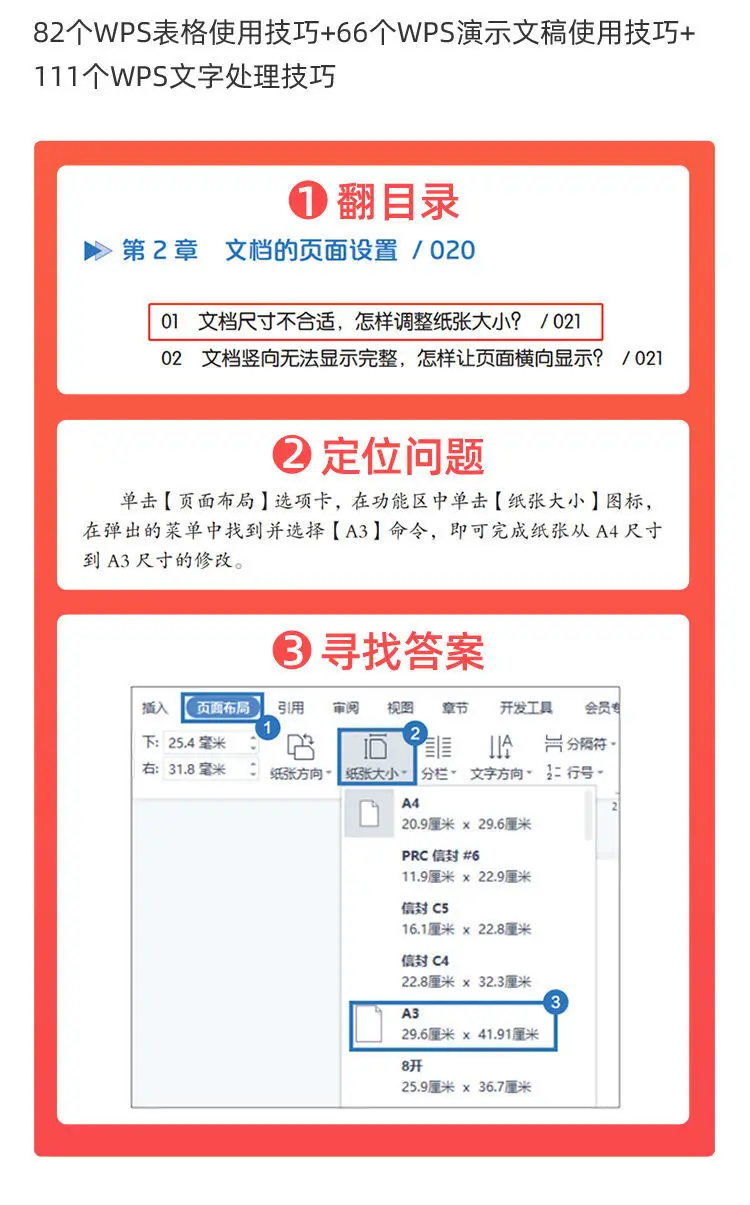 82个WPS表格使用技巧+66个WPS演示文稿使用技巧+111个WPS文字处理技巧

❶ 翻目录

第 2 章 文档的页面设置 / 020

01 文档尺寸不合适，怎样调整纸张大小？ / 021
02 文档竖向无法显示完整，怎样让页面横向显示？ / 021

❷ 定位问题

单击【页面布局】选项卡，在功能区中单击【纸张大小】图标，在弹出的菜单中找到并选择【A3】命令，即可完成纸张从 A4 尺寸到 A3 尺寸的修改。

❸ 寻找答案

插入 页面布局 1 引用 审阅 视图 章节 开发工具 会员专
下: 25.4 毫米
右: 31.8 毫米
纸张方向 纸张大小 2 分栏 文字方向 分隔符 行号

A4
20.9厘米 x 29.6厘米
PRC 信封 #6
11.9厘米 x 22.9厘米
信封 C5
16.1厘米 x 22.8厘米
信封 C4
22.8厘米 x 32.3厘米
A3 3
29.6厘米 x 41.91厘米
8开
25.9厘米 x 36.7厘米